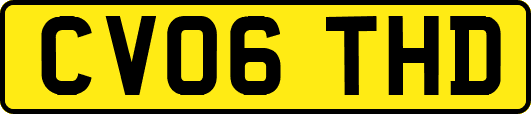 CV06 THD